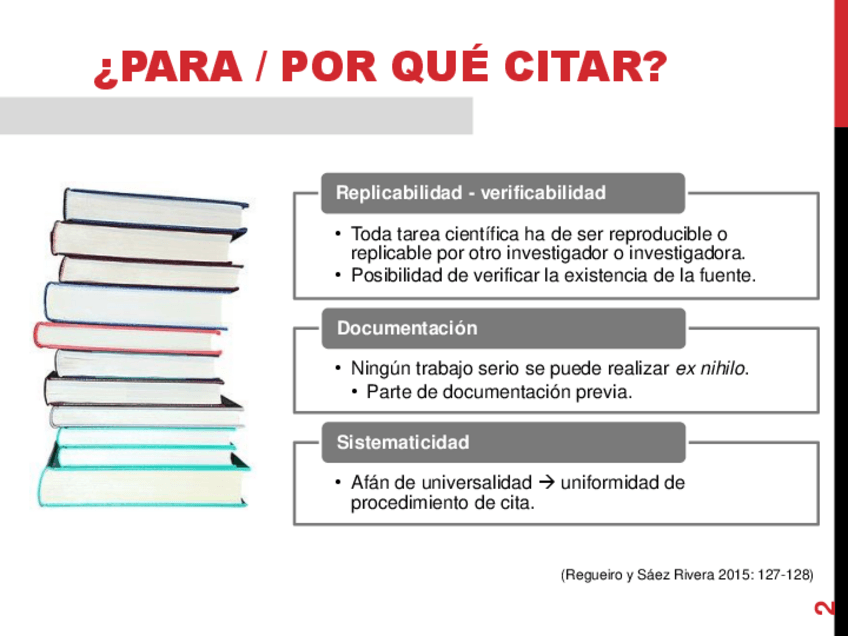 ¿PARA / POR QUÉ CITAR?

Replicabilidad - verificabilidad

• Toda tarea científica ha de ser reproducible o replicable por otro investigador o investigadora.
• Posibilidad de verificar la existencia de la fuente.

Documentación

• Ningún trabajo serio se puede realizar ex nihilo.
• Parte de documentación previa.

Sistematicidad

• Afán de universalidad → uniformidad de procedimiento de cita.

(Regueiro y Sáez Rivera 2015: 127-128)

2